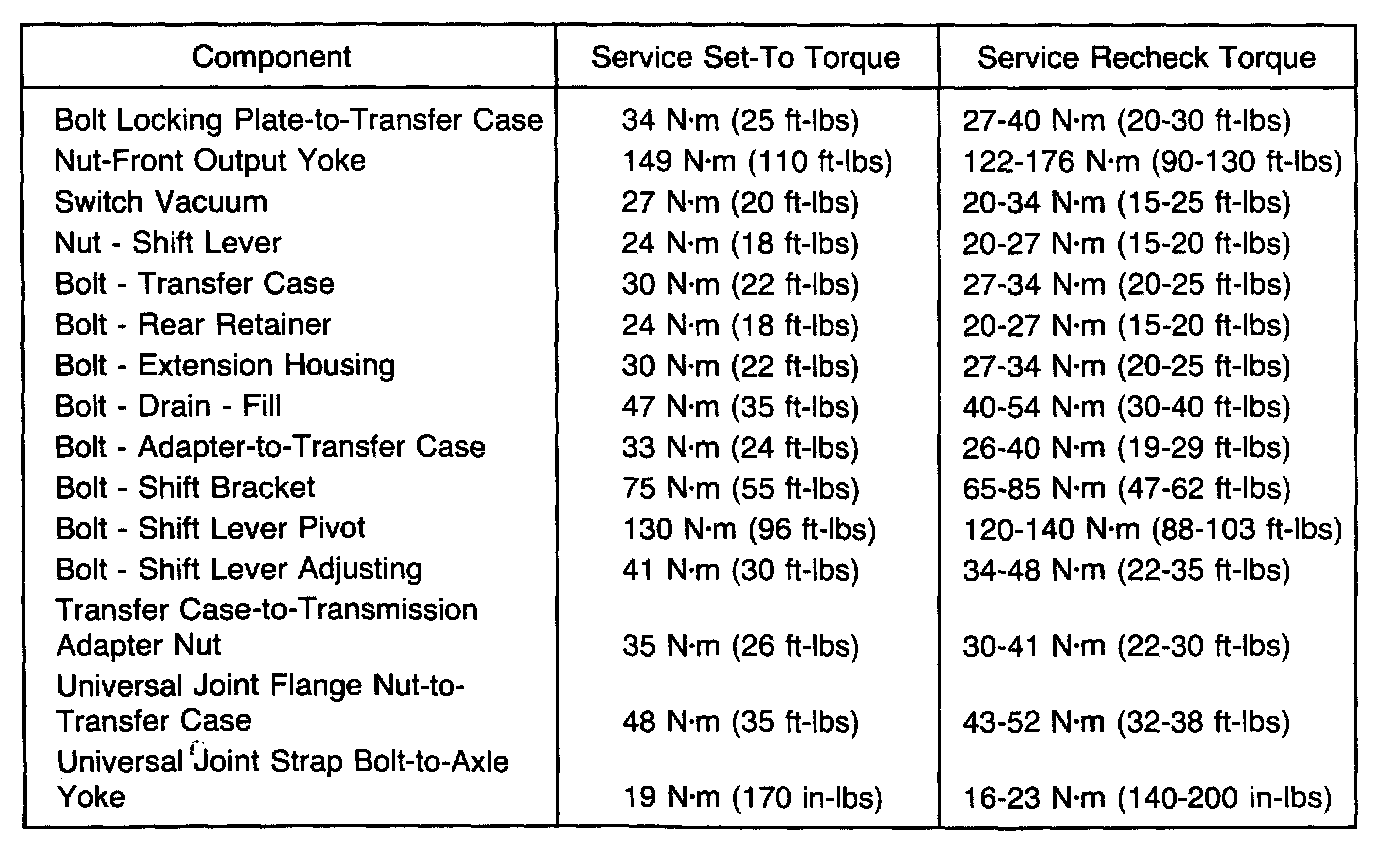 | Component | Service Set-To Torque | Service Recheck Torque |
|---|---|---|
| Bolt Locking Plate-to-Transfer Case | 34 N·m (25 ft-lbs) | 27-40 N·m (20-30 ft-lbs) |
| Nut-Front Output Yoke | 149 N·m (110 ft-lbs) | 122-176 N·m (90-130 ft-lbs) |
| Switch Vacuum | 27 N·m (20 ft-lbs) | 20-34 N·m (15-25 ft-lbs) |
| Nut - Shift Lever | 24 N·m (18 ft-lbs) | 20-27 N·m (15-20 ft-lbs) |
| Bolt - Transfer Case | 30 N·m (22 ft-lbs) | 27-34 N·m (20-25 ft-lbs) |
| Bolt - Rear Retainer | 24 N·m (18 ft-lbs) | 20-27 N·m (15-20 ft-lbs) |
| Bolt - Extension Housing | 30 N·m (22 ft-lbs) | 27-34 N·m (20-25 ft-lbs) |
| Bolt - Drain - Fill | 47 N·m (35 ft-lbs) | 40-54 N·m (30-40 ft-lbs) |
| Bolt - Adapter-to-Transfer Case | 33 N·m (24 ft-lbs) | 26-40 N·m (19-29 ft-lbs) |
| Bolt - Shift Bracket | 75 N·m (55 ft-lbs) | 65-85 N·m (47-62 ft-lbs) |
| Bolt - Shift Lever Pivot | 130 N·m (96 ft-lbs) | 120-140 N·m (88-103 ft-lbs) |
| Bolt - Shift Lever Adjusting | 41 N·m (30 ft-lbs) | 34-48 N·m (22-35 ft-lbs) |
| Transfer Case-to-Transmission Adapter Nut | 35 N·m (26 ft-lbs) | 30-41 N·m (22-30 ft-lbs) |
| Universal Joint Flange Nut-to-Transfer Case | 48 N·m (35 ft-lbs) | 43-52 N·m (32-38 ft-lbs) |
| Universal Joint Strap Bolt-to-Axle Yoke | 19 N·m (170 in-lbs) | 16-23 N·m (140-200 in-lbs) |